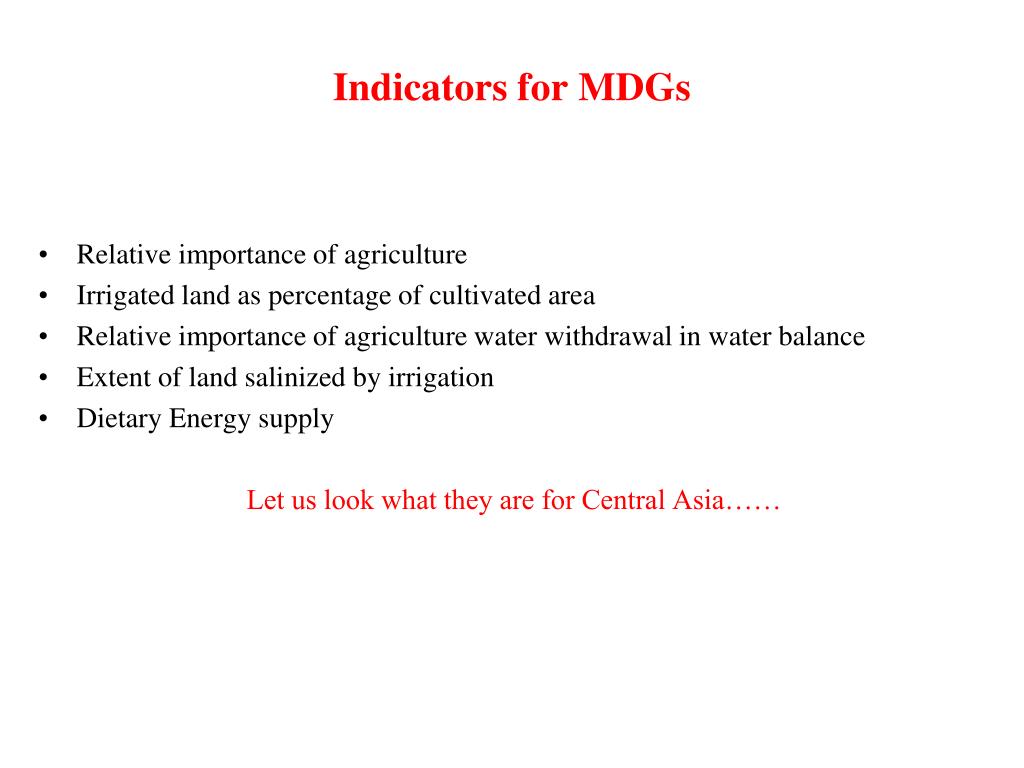 Indicators for MDGs

• Relative importance of agriculture
• Irrigated land as percentage of cultivated area
• Relative importance of agriculture water withdrawal in water balance
• Extent of land salinized by irrigation
• Dietary Energy supply

Let us look what they are for Central Asia……